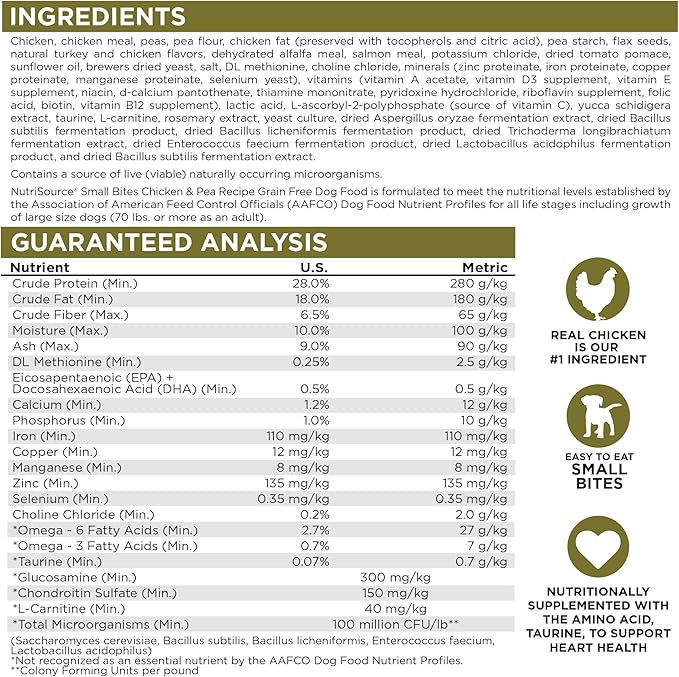 INGREDIENTS

Chicken, chicken meal, peas, pea flour, chicken fat (preserved with tocopherols and citric acid), pea starch, flax seeds, natural turkey and chicken flavors, dehydrated alfalfa meal, salmon meal, potassium chloride, dried tomato pomace, sunflower oil, brewers dried yeast, salt, DL methionine, choline chloride, minerals (zinc proteinate, iron proteinate, copper proteinate, manganese proteinate, selenium yeast), vitamins (vitamin A acetate, vitamin D3 supplement, vitamin E supplement, niacin, d-calcium pantothenate, thiamine mononitrate, pyridoxine hydrochloride, riboflavin supplement, folic acid, biotin, vitamin B12 supplement), lactic acid, L-ascorbyl-2-polyphosphate (source of vitamin C), yucca schidigera extract, taurine, L-carnitine, rosemary extract, yeast culture, dried Aspergillus oryzae fermentation extract, dried Bacillus subtilis fermentation product, dried Bacillus licheniformis fermentation product, dried Trichoderma longibrachiatum fermentation extract, dried Enterococcus faecium fermentation product, dried Lactobacillus acidophilus fermentation product, and dried Bacillus subtilis fermentation extract.

Contains a source of live (viable) naturally occurring microorganisms.

NutriSource® Small Bites Chicken & Pea Recipe Grain Free Dog Food is formulated to meet the nutritional levels established by the Association of American Feed Control Officials (AAFCO) Dog Food Nutrient Profiles for all life stages including growth of large size dogs (70 lbs. or more as an adult).

GUARANTEED ANALYSIS

| Nutrient | U.S. | Metric |
|---|---|---|
| Crude Protein (Min.) | 28.0% | 280 g/kg |
| Crude Fat (Min.) | 18.0% | 180 g/kg |
| Crude Fiber (Max.) | 6.5% | 65 g/kg |
| Moisture (Max.) | 10.0% | 100 g/kg |
| Ash (Max.) | 9.0% | 90 g/kg |
| DL Methionine (Min.) | 0.25% | 2.5 g/kg |
| Eicosapentaenoic (EPA) + Docosahexaenoic Acid (DHA) (Min.) | 0.5% | 0.5 g/kg |
| Calcium (Min.) | 1.2% | 12 g/kg |
| Phosphorus (Min.) | 1.0% | 10 g/kg |
| Iron (Min.) | 110 mg/kg | 110 mg/kg |
| Copper (Min.) | 12 mg/kg | 12 mg/kg |
| Manganese (Min.) | 8 mg/kg | 8 mg/kg |
| Zinc (Min.) | 135 mg/kg | 135 mg/kg |
| Selenium (Min.) | 0.35 mg/kg | 0.35 mg/kg |
| Choline Chloride (Min.) | 0.2% | 2.0 g/kg |
| *Omega - 6 Fatty Acids (Min.) | 2.7% | 27 g/kg |
| *Omega - 3 Fatty Acids (Min.) | 0.7% | 7 g/kg |
| *Taurine (Min.) | 0.07% | 0.7 g/kg |
| *Glucosamine (Min.) | 300 mg/kg | |
| *Chondroitin Sulfate (Min.) | 150 mg/kg | |
| *L-Carnitine (Min.) | 40 mg/kg | |
| *Total Microorganisms (Min.) | 100 million CFU/lb** | |

(Saccharomyces cerevisiae, Bacillus subtilis, Bacillus licheniformis, Enterococcus faecium, Lactobacillus acidophilus)
*Not recognized as an essential nutrient by the AAFCO Dog Food Nutrient Profiles.
**Colony Forming Units per pound

REAL CHICKEN IS OUR #1 INGREDIENT

EASY TO EAT SMALL BITES

NUTRITIONALLY SUPPLEMENTED WITH THE AMINO ACID, TAURINE, TO SUPPORT HEART HEALTH